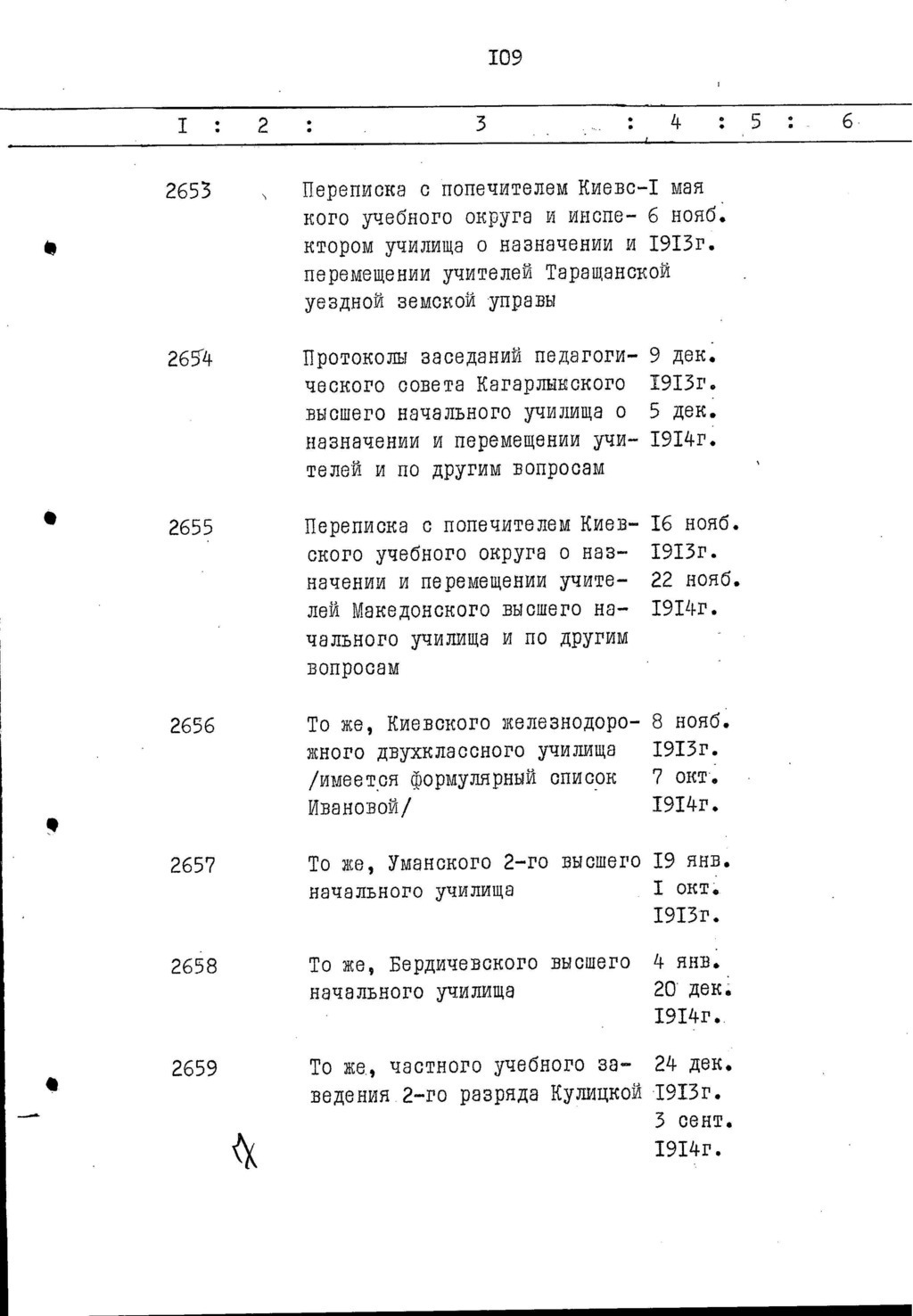 I09

| I | 2 | 3 | 4 | 5 | 6 |
|---|---|---|---|---|---|
| 2653 | | Переписка с попечителем Киевского учебного округа и инспектором училища о назначении и перемещении учителей Таращанской уездной земской управы | I мая 6 нояб. I9I3г. | | |
| 2654 | | Протоколы заседаний педагогического совета Кагарлыкского высшего начального училища о назначении и перемещении учителей и по другим вопросам | 9 дек. I9I3г. 5 дек. I9I4г. | | |
| 2655 | | Переписка с попечителем Киевского учебного округа о назначении и перемещении учителей Македонского высшего начального училища и по другим вопросам | I6 нояб. I9I3г. 22 нояб. I9I4г. | | |
| 2656 | | То же, Киевского железнодорожного двухклассного училища /имеется формулярный список Ивановой/ | 8 нояб. I9I3г. 7 окт. I9I4г. | | |
| 2657 | | То же, Уманского 2-го высшего начального училища | I9 янв. I окт. I9I3г. | | |
| 2658 | | То же, Бердичевского высшего начального училища | 4 янв. 20 дек. I9I4г. | | |
| 2659 | | То же, частного учебного заведения 2-го разряда Кулицкой | 24 дек. I9I3г. 3 сент. I9I4г. | | |